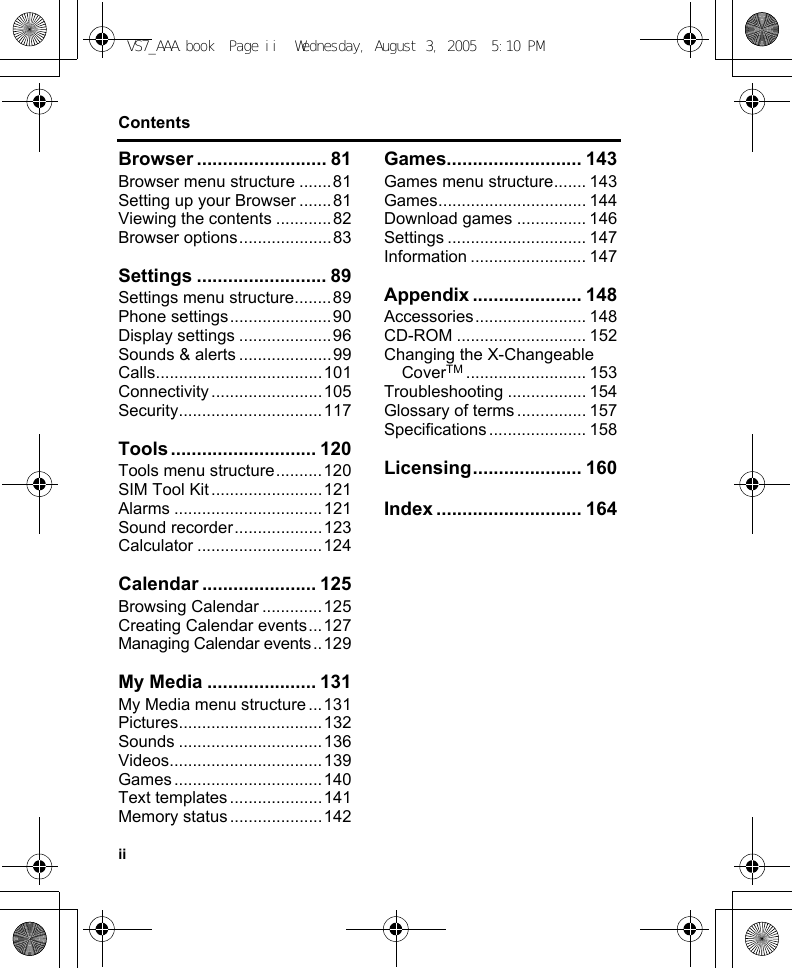 VS7_AAA.book Page ii Wednesday, August 3, 2005 5:10 PM

Contents

Browser ........................ 81
Browser menu structure .......81
Setting up your Browser .......81
Viewing the contents ............82
Browser options....................83

Settings ........................ 89
Settings menu structure........89
Phone settings......................90
Display settings ....................96
Sounds & alerts ....................99
Calls....................................101
Connectivity ........................105
Security...............................117

Tools ........................... 120
Tools menu structure..........120
SIM Tool Kit ........................121
Alarms ................................121
Sound recorder...................123
Calculator ...........................124

Calendar ..................... 125
Browsing Calendar .............125
Creating Calendar events...127
Managing Calendar events..129

My Media .................... 131
My Media menu structure ...131
Pictures...............................132
Sounds ...............................136
Videos.................................139
Games ................................140
Text templates ....................141
Memory status ....................142

Games......................... 143
Games menu structure....... 143
Games................................ 144
Download games ............... 146
Settings .............................. 147
Information ......................... 147

Appendix .................... 148
Accessories........................ 148
CD-ROM ............................ 152
Changing the X-Changeable Cover$^{TM}$.......................... 153
Troubleshooting ................. 154
Glossary of terms ............... 157
Specifications ..................... 158

Licensing.................... 160

Index ........................... 164

ii